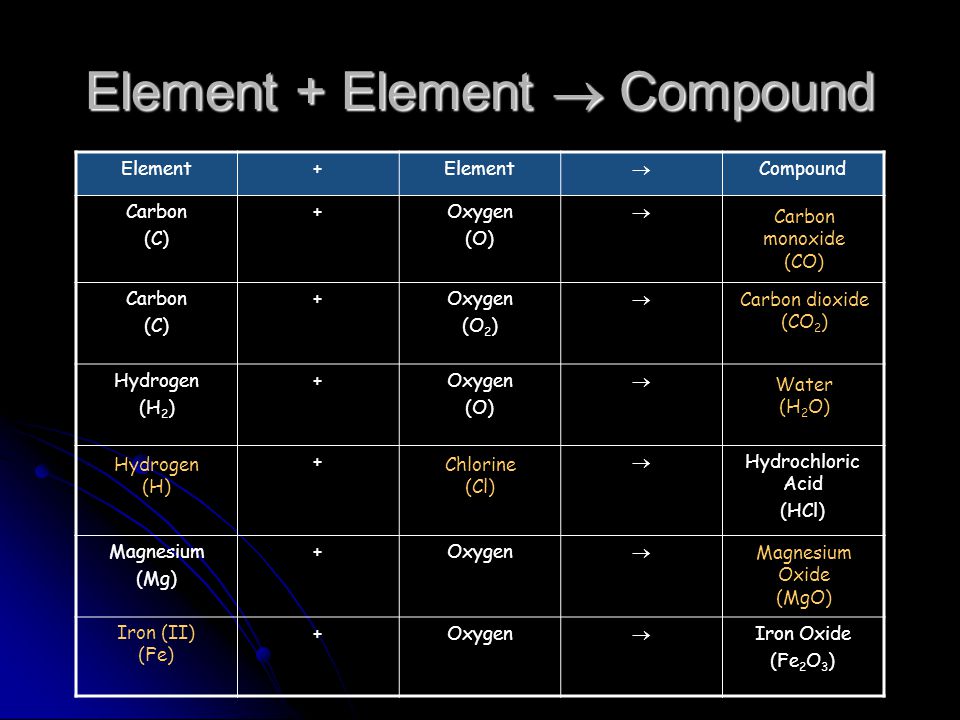 Element + Element $\rightarrow$ Compound

| Element | + | Element | $\rightarrow$ | Compound |
|---|---|---|---|---|
| Carbon (C) | + | Oxygen (O) | $\rightarrow$ | Carbon monoxide (CO) |
| Carbon (C) | + | Oxygen ($O_2$) | $\rightarrow$ | Carbon dioxide ($CO_2$) |
| Hydrogen ($H_2$) | + | Oxygen (O) | $\rightarrow$ | Water ($H_2O$) |
| Hydrogen (H) | + | Chlorine (Cl) | $\rightarrow$ | Hydrochloric Acid (HCl) |
| Magnesium (Mg) | + | Oxygen | $\rightarrow$ | Magnesium Oxide (MgO) |
| Iron (II) (Fe) | + | Oxygen | $\rightarrow$ | Iron Oxide ($Fe_2O_3$) |